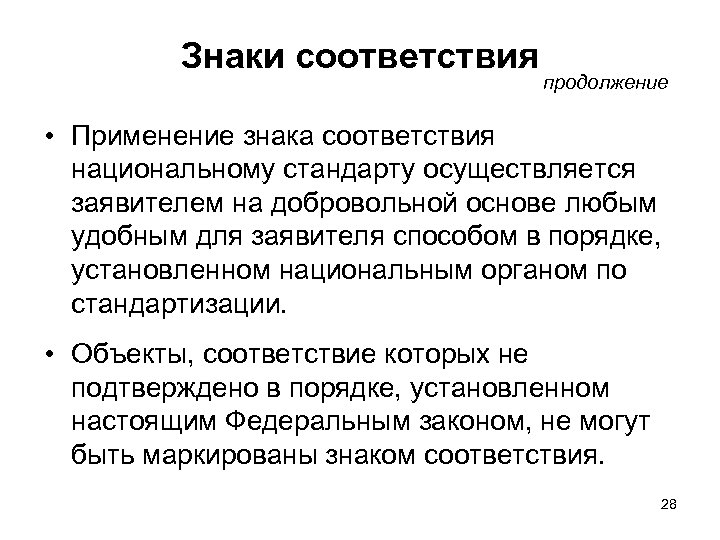 Знаки соответствия

продолжение

• Применение знака соответствия национальному стандарту осуществляется заявителем на добровольной основе любым удобным для заявителя способом в порядке, установленном национальным органом по стандартизации.

• Объекты, соответствие которых не подтверждено в порядке, установленном настоящим Федеральным законом, не могут быть маркированы знаком соответствия.

28